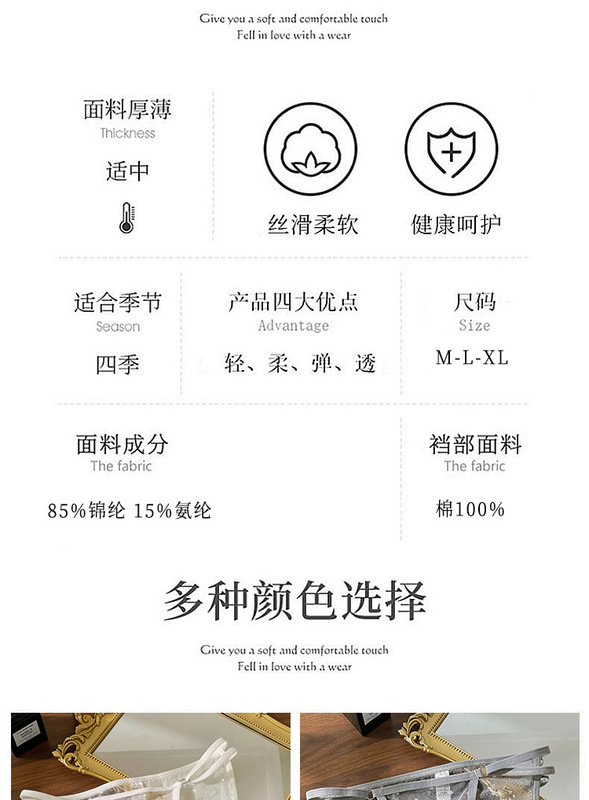 Give you a soft and comfortable touch
Fell in love with a wear

面料厚薄
Thickness
适中

丝滑柔软

健康呵护

适合季节
Season
四季

产品四大优点
Advantage
轻、柔、弹、透

尺码
Size
M-L-XL

面料成分
The fabric
85%锦纶 15%氨纶

裆部面料
The fabric
棉100%

多种颜色选择

Give you a soft and comfortable touch
Fell in love with a wear